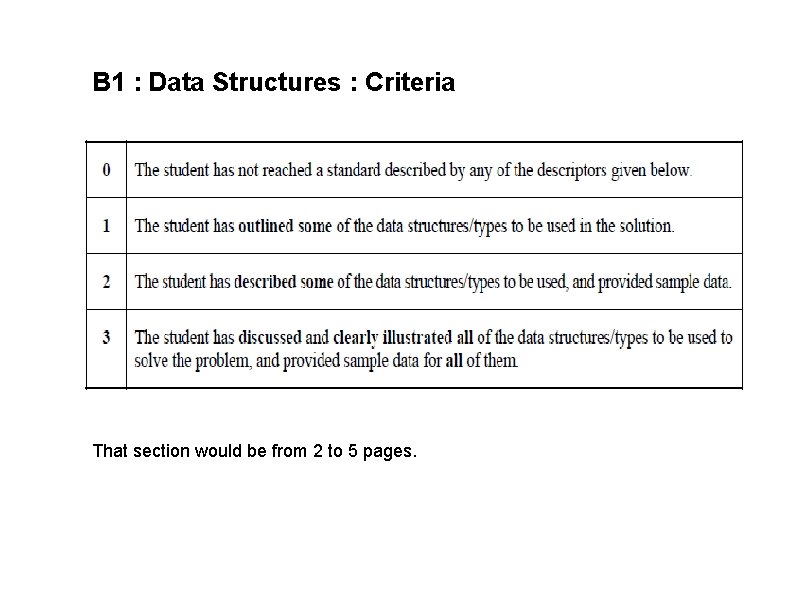 B1 : Data Structures : Criteria

| 0 | The student has not reached a standard described by any of the descriptors given below. |
|---|---|
| 1 | The student has outlined some of the data structures/types to be used in the solution. |
| 2 | The student has described some of the data structures/types to be used, and provided sample data. |
| 3 | The student has discussed and clearly illustrated all of the data structures/types to be used to solve the problem, and provided sample data for all of them. |

That section would be from 2 to 5 pages.